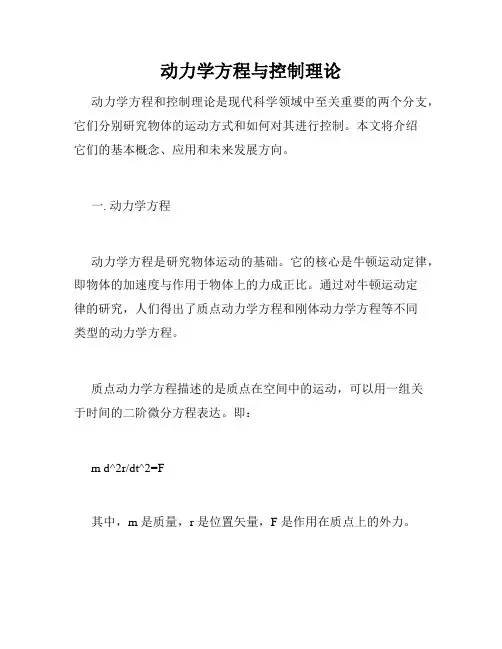 动力学方程与控制理论

动力学方程和控制理论是现代科学领域中至关重要的两个分支，它们分别研究物体的运动方式和如何对其进行控制。本文将介绍它们的基本概念、应用和未来发展方向。

一. 动力学方程

动力学方程是研究物体运动的基础。它的核心是牛顿运动定律，即物体的加速度与作用于物体上的力成正比。通过对牛顿运动定律的研究，人们得出了质点动力学方程和刚体动力学方程等不同类型的动力学方程。

质点动力学方程描述的是质点在空间中的运动，可以用一组关于时间的二阶微分方程表达。即：

m d^2r/dt^2=F

其中，m 是质量，r 是位置矢量，F 是作用在质点上的外力。